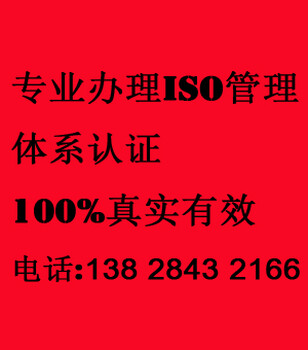 专业办理ISO管理体系认证

100%真实有效

电话:138 2843 2166